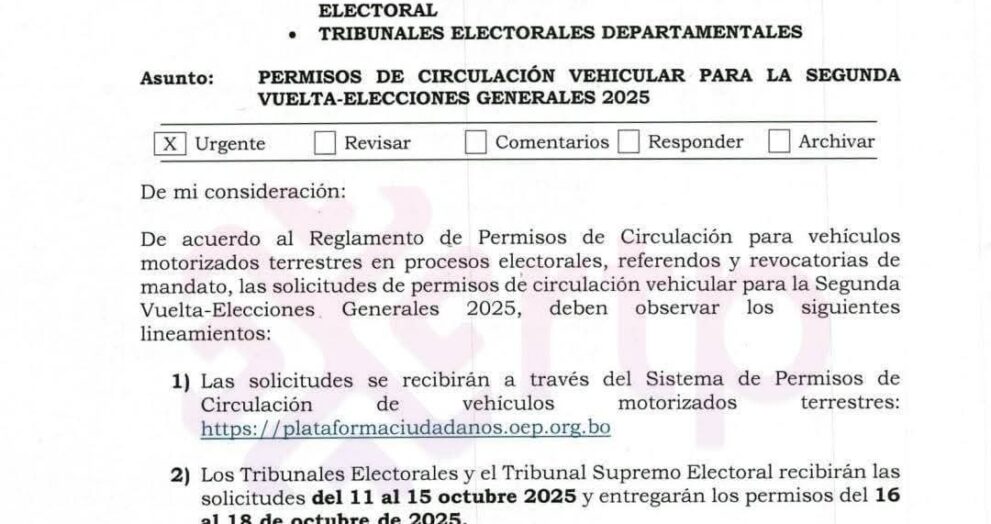 ELECTORAL
• TRIBUNALES ELECTORALES DEPARTAMENTALES

Asunto: PERMISOS DE CIRCULACIÓN VEHICULAR PARA LA SEGUNDA VUELTA-ELECCIONES GENERALES 2025

☑ Urgente ☐ Revisar ☐ Comentarios ☐ Responder ☐ Archivar

De mi consideración:

De acuerdo al Reglamento de Permisos de Circulación para vehículos motorizados terrestres en procesos electorales, referendos y revocatorias de mandato, las solicitudes de permisos de circulación vehicular para la Segunda Vuelta-Elecciones Generales 2025, deben observar los siguientes lineamientos:

1) Las solicitudes se recibirán a través del Sistema de Permisos de Circulación de vehículos motorizados terrestres: https://plataformaciudadanos.oep.org.bo

2) Los Tribunales Electorales y el Tribunal Supremo Electoral recibirán las solicitudes del 11 al 15 octubre 2025 y entregarán los permisos del 16 al 18 de octubre de 2025.